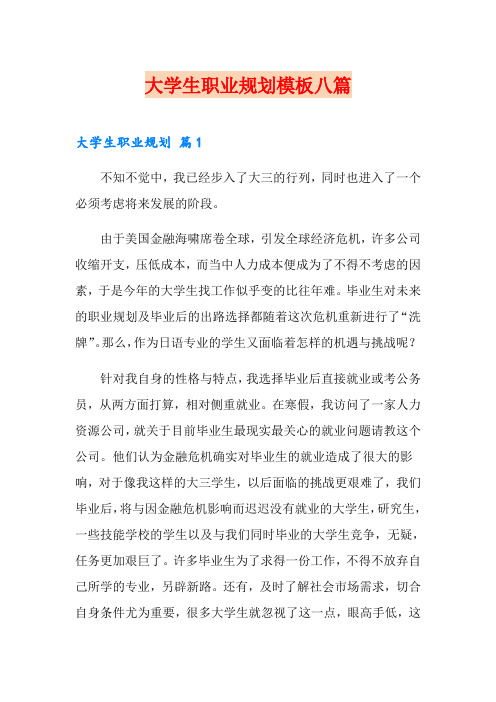 大学生职业规划模板八篇

大学生职业规划 篇1

不知不觉中，我已经步入了大三的行列，同时也进入了一个必须考虑将来发展的阶段。

由于美国金融海啸席卷全球，引发全球经济危机，许多公司收缩开支，压低成本，而当中人力成本便成为了不得不考虑的因素，于是今年的大学生找工作似乎变的比往年难。毕业生对未来的职业规划及毕业后的出路选择都随着这次危机重新进行了“洗牌”。那么，作为日语专业的学生又面临着怎样的机遇与挑战呢？

针对我自身的性格与特点，我选择毕业后直接就业或考公务员，从两方面打算，相对侧重就业。在寒假，我访问了一家人力资源公司，就关于目前毕业生最现实最关心的就业问题请教这个公司。他们认为金融危机确实对毕业生的就业造成了很大的影响，对于像我这样的大三学生，以后面临的挑战更艰难了，我们毕业后，将与因金融危机影响而迟迟没有就业的大学生，研究生，一些技能学校的学生以及与我们同时毕业的大学生竞争，无疑，任务更加艰巨了。许多毕业生为了求得一份工作，不得不放弃自己所学的专业，另辟新路。还有，及时了解社会市场需求，切合自身条件尤为重要，很多大学生就忽视了这一点，眼高手低，这